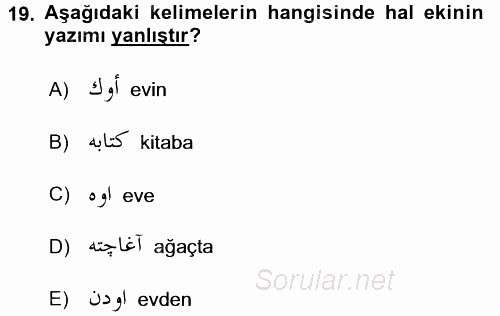 19. Aşağıdaki kelimelerin hangisinde hal ekinin yazımı yanlıştır?

A) أوك evin

B) كتابه kitaba

C) اوه eve

D) آغاچته ağaçta

Sorular.net

E) اودن evden